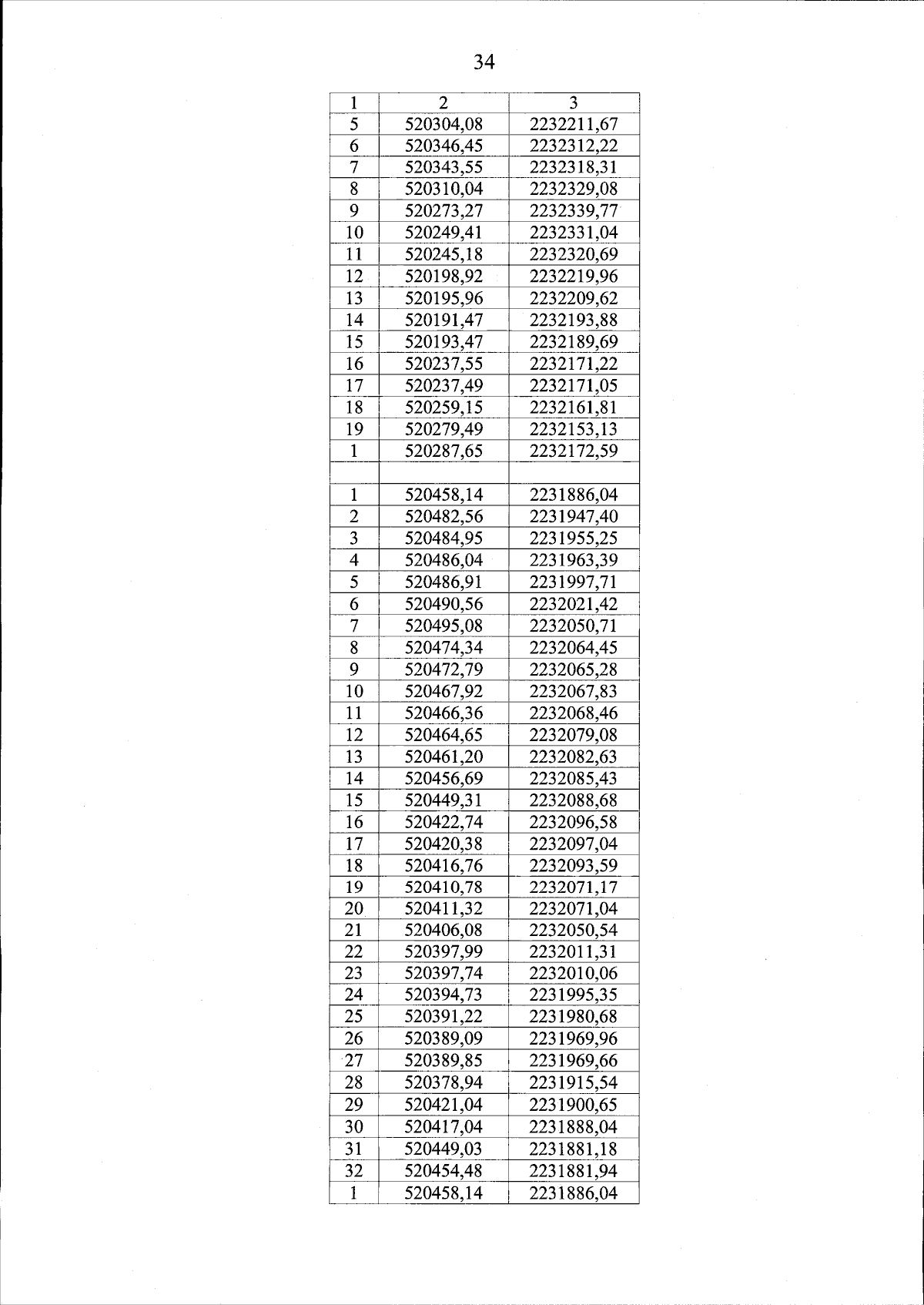 34

| 1 | 2 | 3 |
|---|---|---|
| 5 | 520304,08 | 2232211,67 |
| 6 | 520346,45 | 2232312,22 |
| 7 | 520343,55 | 2232318,31 |
| 8 | 520310,04 | 2232329,08 |
| 9 | 520273,27 | 2232339,77 |
| 10 | 520249,41 | 2232331,04 |
| 11 | 520245,18 | 2232320,69 |
| 12 | 520198,92 | 2232219,96 |
| 13 | 520195,96 | 2232209,62 |
| 14 | 520191,47 | 2232193,88 |
| 15 | 520193,47 | 2232189,69 |
| 16 | 520237,55 | 2232171,22 |
| 17 | 520237,49 | 2232171,05 |
| 18 | 520259,15 | 2232161,81 |
| 19 | 520279,49 | 2232153,13 |
| 1 | 520287,65 | 2232172,59 |
| | | |
| 1 | 520458,14 | 2231886,04 |
| 2 | 520482,56 | 2231947,40 |
| 3 | 520484,95 | 2231955,25 |
| 4 | 520486,04 | 2231963,39 |
| 5 | 520486,91 | 2231997,71 |
| 6 | 520490,56 | 2232021,42 |
| 7 | 520495,08 | 2232050,71 |
| 8 | 520474,34 | 2232064,45 |
| 9 | 520472,79 | 2232065,28 |
| 10 | 520467,92 | 2232067,83 |
| 11 | 520466,36 | 2232068,46 |
| 12 | 520464,65 | 2232079,08 |
| 13 | 520461,20 | 2232082,63 |
| 14 | 520456,69 | 2232085,43 |
| 15 | 520449,31 | 2232088,68 |
| 16 | 520422,74 | 2232096,58 |
| 17 | 520420,38 | 2232097,04 |
| 18 | 520416,76 | 2232093,59 |
| 19 | 520410,78 | 2232071,17 |
| 20 | 520411,32 | 2232071,04 |
| 21 | 520406,08 | 2232050,54 |
| 22 | 520397,99 | 2232011,31 |
| 23 | 520397,74 | 2232010,06 |
| 24 | 520394,73 | 2231995,35 |
| 25 | 520391,22 | 2231980,68 |
| 26 | 520389,09 | 2231969,96 |
| 27 | 520389,85 | 2231969,66 |
| 28 | 520378,94 | 2231915,54 |
| 29 | 520421,04 | 2231900,65 |
| 30 | 520417,04 | 2231888,04 |
| 31 | 520449,03 | 2231881,18 |
| 32 | 520454,48 | 2231881,94 |
| 1 | 520458,14 | 2231886,04 |